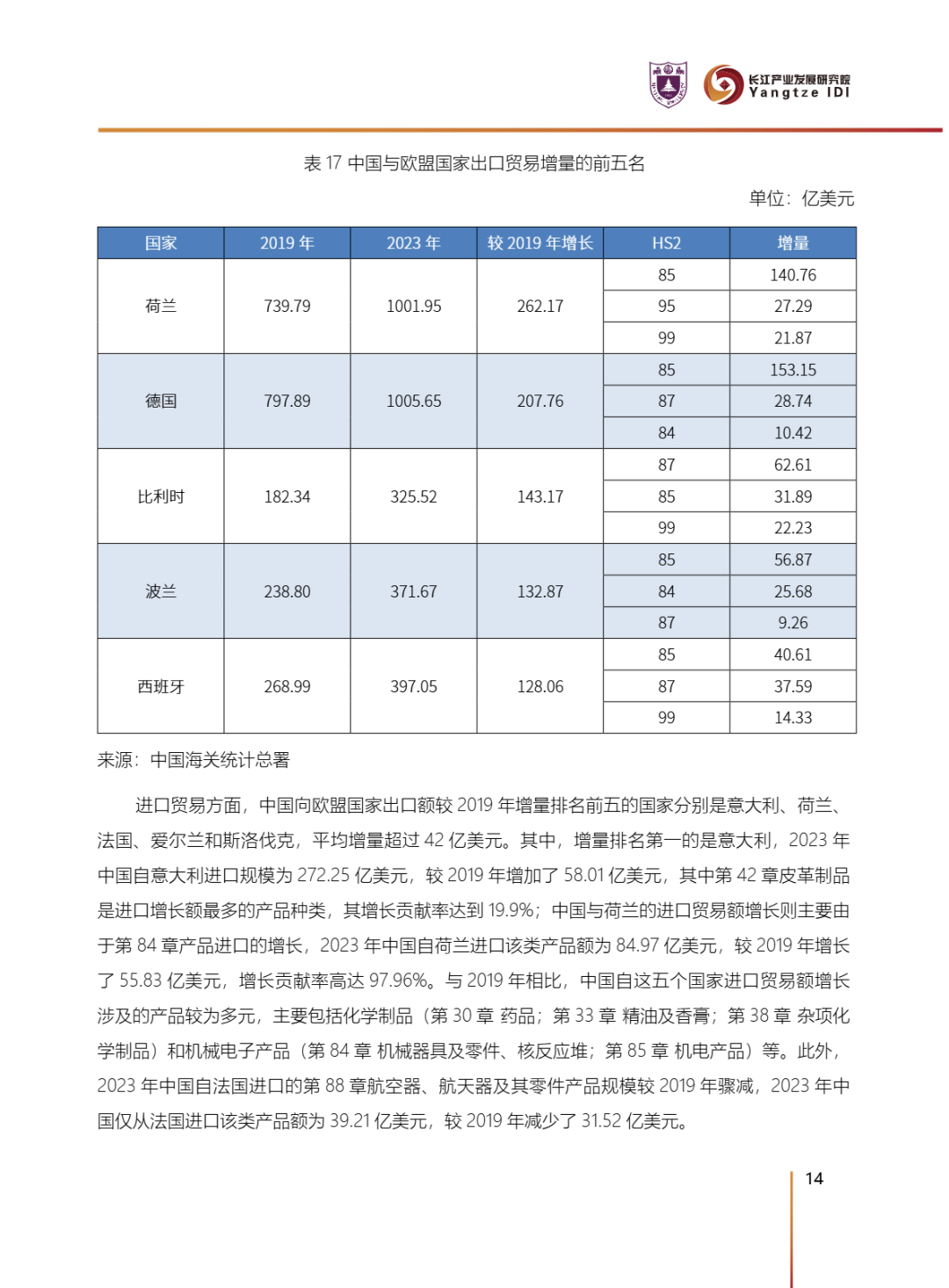 长江产业发展研究院
Yangtze IDI

表 17 中国与欧盟国家出口贸易增量的前五名

单位：亿美元

| 国家 | 2019 年 | 2023 年 | 较 2019 年增长 | HS2 | 增量 |
|---|---|---|---|---|---|
| 荷兰 | 739.79 | 1001.95 | 262.17 | 85 | 140.76 |
| | | | | 95 | 27.29 |
| | | | | 99 | 21.87 |
| 德国 | 797.89 | 1005.65 | 207.76 | 85 | 153.15 |
| | | | | 87 | 28.74 |
| | | | | 84 | 10.42 |
| 比利时 | 182.34 | 325.52 | 143.17 | 87 | 62.61 |
| | | | | 85 | 31.89 |
| | | | | 99 | 22.23 |
| 波兰 | 238.80 | 371.67 | 132.87 | 85 | 56.87 |
| | | | | 84 | 25.68 |
| | | | | 87 | 9.26 |
| 西班牙 | 268.99 | 397.05 | 128.06 | 85 | 40.61 |
| | | | | 87 | 37.59 |
| | | | | 99 | 14.33 |

来源：中国海关统计总署

进口贸易方面，中国向欧盟国家出口额较 2019 年增量排名前五的国家分别是意大利、荷兰、法国、爱尔兰和斯洛伐克，平均增量超过 42 亿美元。其中，增量排名第一的是意大利，2023 年中国自意大利进口规模为 272.25 亿美元，较 2019 年增加了 58.01 亿美元，其中第 42 章皮革制品是进口增长额最多的产品种类，其增长贡献率达到 19.9%；中国与荷兰的进口贸易额增长则主要由于第 84 章产品进口的增长，2023 年中国自荷兰进口该类产品额为 84.97 亿美元，较 2019 年增长了 55.83 亿美元，增长贡献率高达 97.96%。与 2019 年相比，中国自这五个国家进口贸易额增长涉及的产品较为多元，主要包括化学制品（第 30 章 药品；第 33 章 精油及香膏；第 38 章 杂项化学制品）和机械电子产品（第 84 章 机械器具及零件、核反应堆；第 85 章 机电产品）等。此外，2023 年中国自法国进口的第 88 章航空器、航天器及其零件产品规模较 2019 年骤减，2023 年中国仅从法国进口该类产品额为 39.21 亿美元，较 2019 年减少了 31.52 亿美元。

14